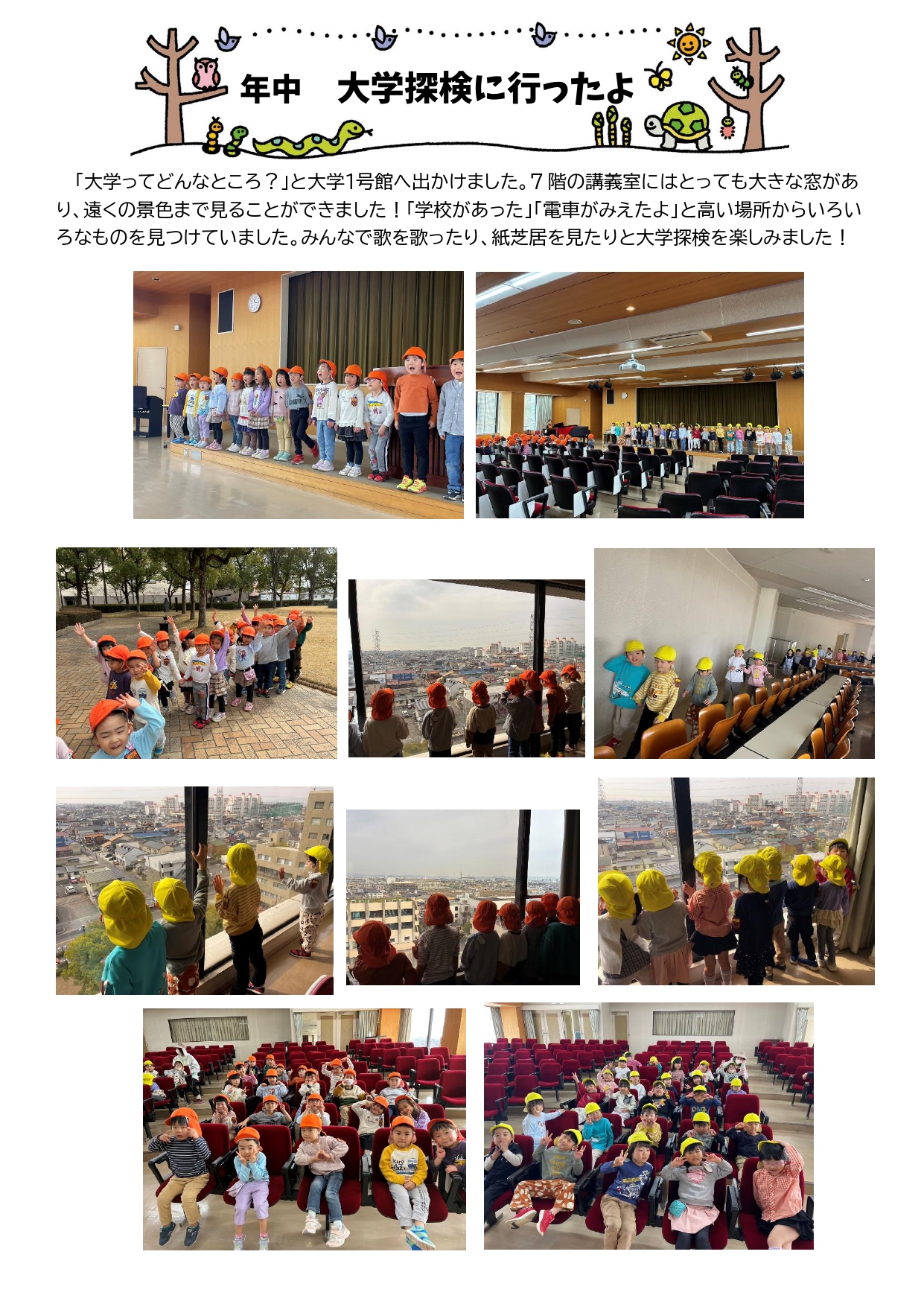 年中　大学探検に行ったよ

「大学ってどんなところ？」と大学1号館へ出かけました。7階の講義室にはとっても大きな窓があり、遠くの景色まで見ることができました！「学校があった」「電車がみえたよ」と高い場所からいろいろなものを見つけていました。みんなで歌を歌ったり、紙芝居を見たりと大学探検を楽しみました！